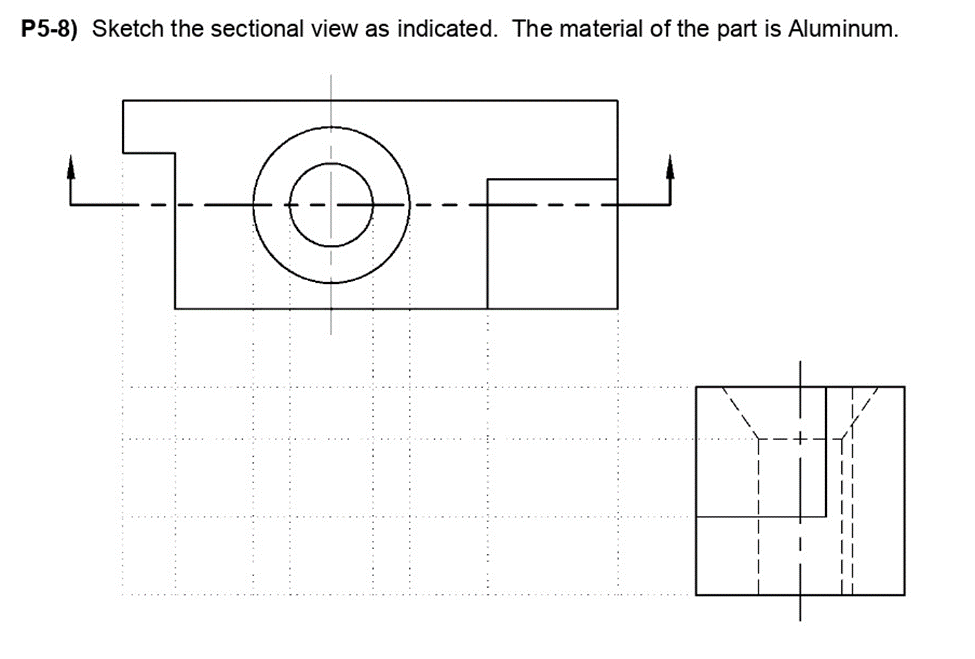 P5-8) Sketch the sectional view as indicated. The material of the part is Aluminum.